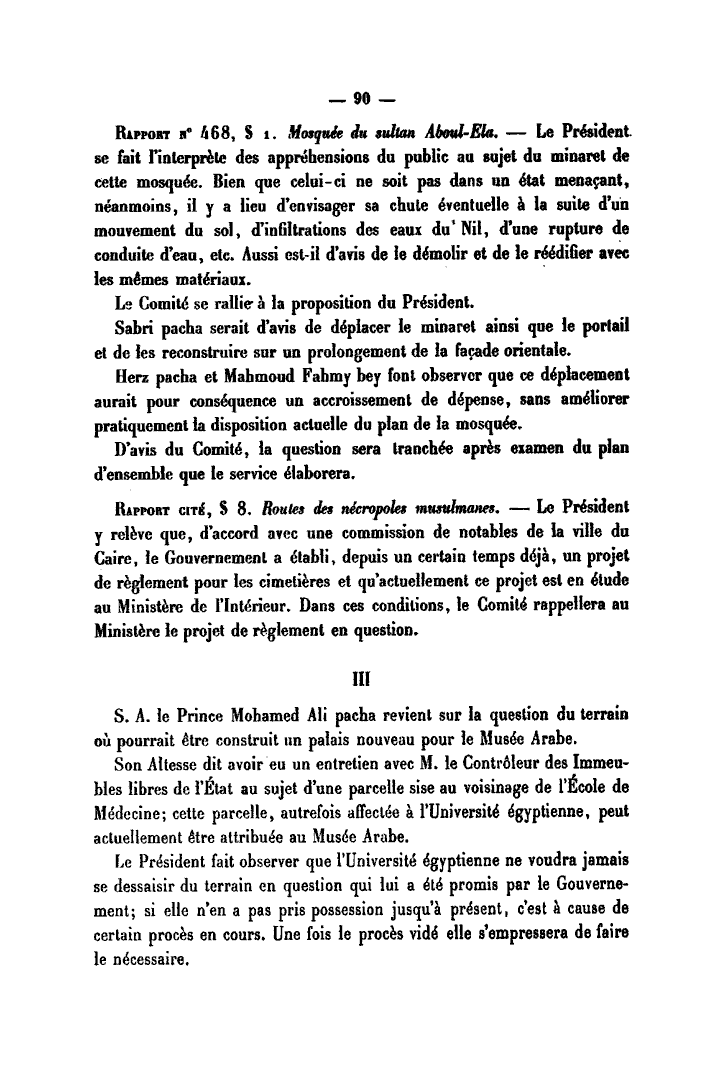 — 90 —

Rapport n° 468, § 1. Mosquée du sultan Aboul-Ela. — Le Président se fait l'interprète des appréhensions du public au sujet du minaret de cette mosquée. Bien que celui-ci ne soit pas dans un état menaçant, néanmoins, il y a lieu d'envisager sa chute éventuelle à la suite d'un mouvement du sol, d'infiltrations des eaux du Nil, d'une rupture de conduite d'eau, etc. Aussi est-il d'avis de le démolir et de le réédifier avec les mêmes matériaux.

Le Comité se rallie à la proposition du Président.

Sabri pacha serait d'avis de déplacer le minaret ainsi que le portail et de les reconstruire sur un prolongement de la façade orientale.

Herz pacha et Mahmoud Fahmy bey font observer que ce déplacement aurait pour conséquence un accroissement de dépense, sans améliorer pratiquement la disposition actuelle du plan de la mosquée.

D'avis du Comité, la question sera tranchée après examen du plan d'ensemble que le service élaborera.

Rapport cité, § 8. Routes des nécropoles musulmanes. — Le Président y relève que, d'accord avec une commission de notables de la ville du Caire, le Gouvernement a établi, depuis un certain temps déjà, un projet de règlement pour les cimetières et qu'actuellement ce projet est en étude au Ministère de l'Intérieur. Dans ces conditions, le Comité rappellera au Ministère le projet de règlement en question.

III

S. A. le Prince Mohamed Ali pacha revient sur la question du terrain où pourrait être construit un palais nouveau pour le Musée Arabe.

Son Altesse dit avoir eu un entretien avec M. le Contrôleur des Immeubles libres de l'État au sujet d'une parcelle sise au voisinage de l'École de Médecine; cette parcelle, autrefois affectée à l'Université égyptienne, peut actuellement être attribuée au Musée Arabe.

Le Président fait observer que l'Université égyptienne ne voudra jamais se dessaisir du terrain en question qui lui a été promis par le Gouvernement; si elle n'en a pas pris possession jusqu'à présent, c'est à cause de certain procès en cours. Une fois le procès vidé elle s'empressera de faire le nécessaire.